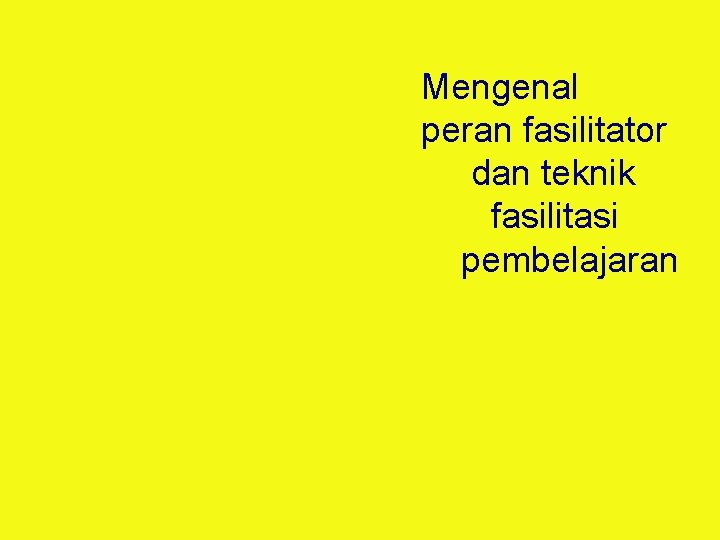 Mengenal peran fasilitator dan teknik fasilitasi pembelajaran